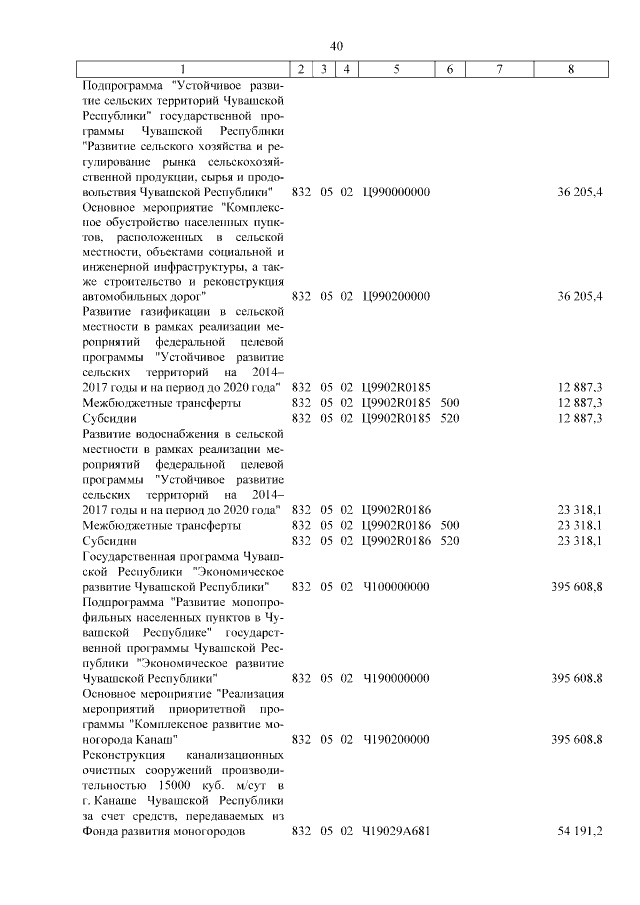 40

| 1 | 2 | 3 | 4 | 5 | 6 | 7 | 8 |
|---|---|---|---|---|---|---|---|
| Подпрограмма "Устойчивое развитие сельских территорий Чувашской Республики" государственной программы Чувашской Республики "Развитие сельского хозяйства и регулирование рынка сельскохозяйственной продукции, сырья и продовольствия Чувашской Республики" | 832 | 05 | 02 | Ц990000000 | | | 36 205,4 |
| Основное мероприятие "Комплексное обустройство населенных пунктов, расположенных в сельской местности, объектами социальной и инженерной инфраструктуры, а также строительство и реконструкция автомобильных дорог" | 832 | 05 | 02 | Ц990200000 | | | 36 205,4 |
| Развитие газификации в сельской местности в рамках реализации мероприятий федеральной целевой программы "Устойчивое развитие сельских территорий на 2014–2017 годы и на период до 2020 года" | 832 | 05 | 02 | Ц9902R0185 | | | 12 887,3 |
| Межбюджетные трансферты | 832 | 05 | 02 | Ц9902R0185 | 500 | | 12 887,3 |
| Субсидии | 832 | 05 | 02 | Ц9902R0185 | 520 | | 12 887,3 |
| Развитие водоснабжения в сельской местности в рамках реализации мероприятий федеральной целевой программы "Устойчивое развитие сельских территорий на 2014–2017 годы и на период до 2020 года" | 832 | 05 | 02 | Ц9902R0186 | | | 23 318,1 |
| Межбюджетные трансферты | 832 | 05 | 02 | Ц9902R0186 | 500 | | 23 318,1 |
| Субсидии | 832 | 05 | 02 | Ц9902R0186 | 520 | | 23 318,1 |
| Государственная программа Чувашской Республики "Экономическое развитие Чувашской Республики" | 832 | 05 | 02 | Ч100000000 | | | 395 608,8 |
| Подпрограмма "Развитие монопрофильных населенных пунктов в Чувашской Республике" государственной программы Чувашской Республики "Экономическое развитие Чувашской Республики" | 832 | 05 | 02 | Ч190000000 | | | 395 608,8 |
| Основное мероприятие "Реализация мероприятий приоритетной программы "Комплексное развитие моногорода Канаш" | 832 | 05 | 02 | Ч190200000 | | | 395 608,8 |
| Реконструкция канализационных очистных сооружений производительностью 15000 куб. м/сут в г. Канаше Чувашской Республики за счет средств, передаваемых из Фонда развития моногородов | 832 | 05 | 02 | Ч19029А681 | | | 54 191,2 |